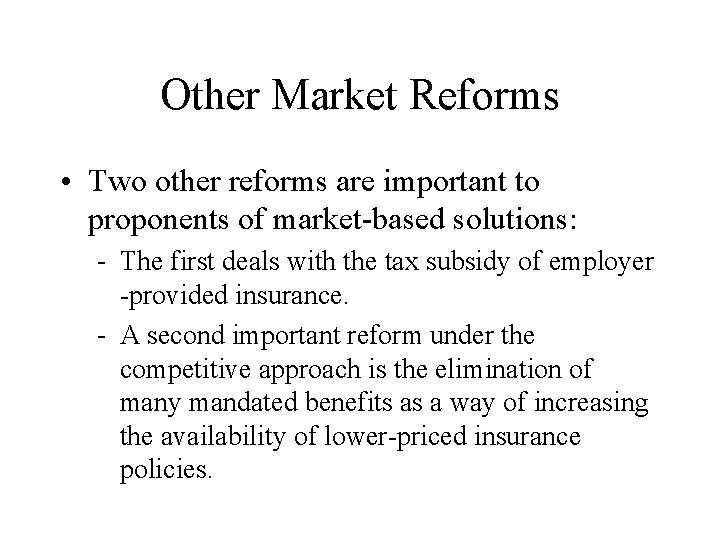 Other Market Reforms

• Two other reforms are important to proponents of market-based solutions:

- The first deals with the tax subsidy of employer -provided insurance.

- A second important reform under the competitive approach is the elimination of many mandated benefits as a way of increasing the availability of lower-priced insurance policies.